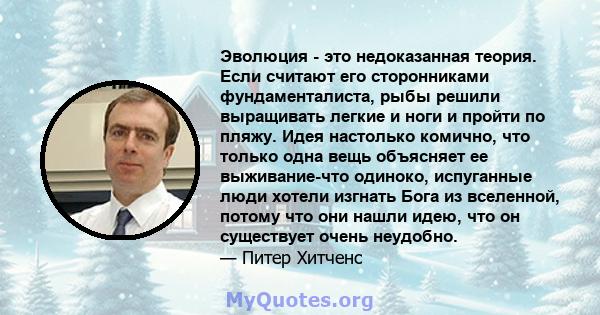 Эволюция - это недоказанная теория. Если считают его сторонниками фундаменталиста, рыбы решили выращивать легкие и ноги и пройти по пляжу. Идея настолько комично, что только одна вещь объясняет ее выживание-что одиноко, испуганные люди хотели изгнать Бога из вселенной, потому что они нашли идею, что он существует очень неудобно.
— Питер Хитченс

MyQuotes.org